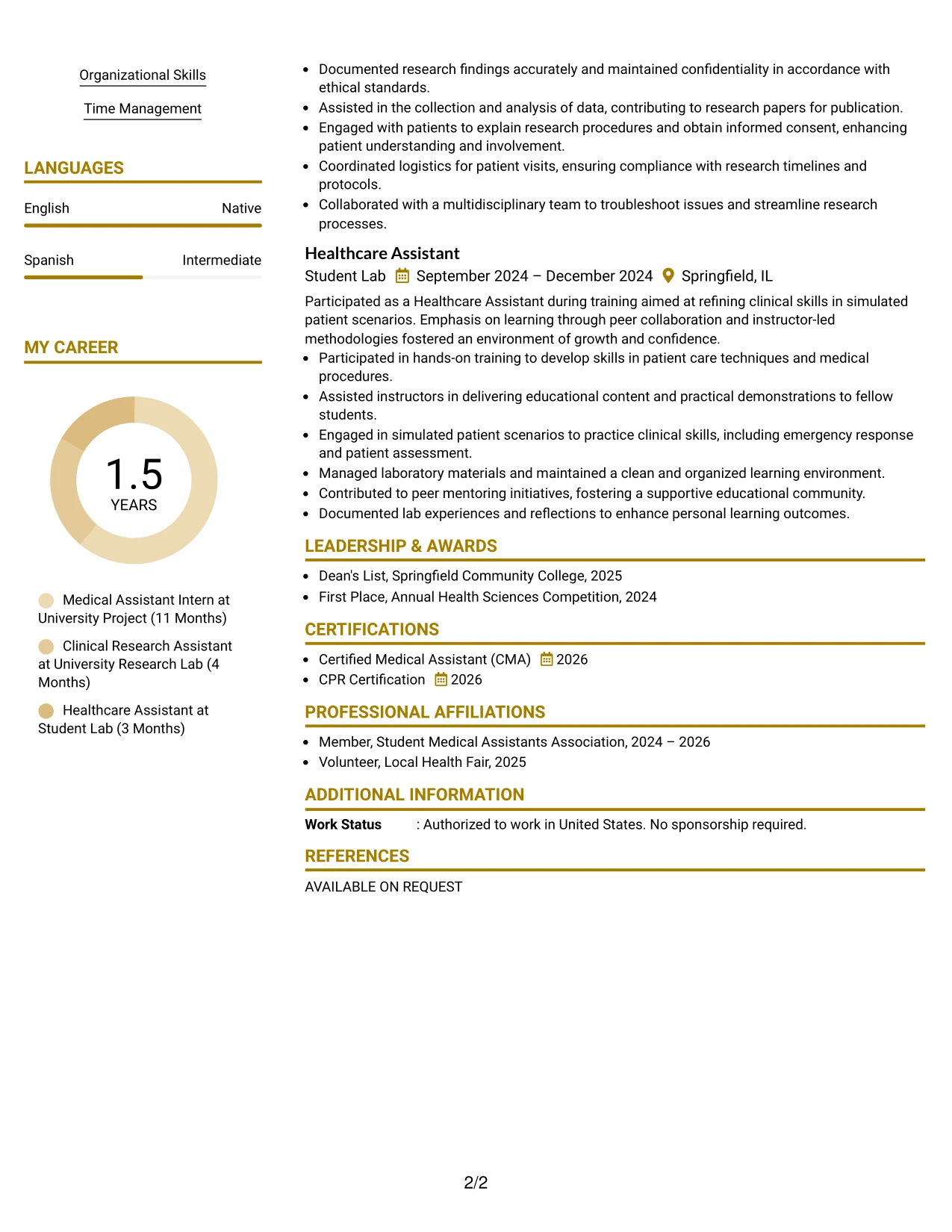 Organizational Skills

Time Management

LANGUAGES

English
Native

Spanish
Intermediate

MY CAREER

1.5
YEARS

Medical Assistant Intern at University Project (11 Months)

Clinical Research Assistant at University Research Lab (4 Months)

Healthcare Assistant at Student Lab (3 Months)

• Documented research findings accurately and maintained confidentiality in accordance with ethical standards.
• Assisted in the collection and analysis of data, contributing to research papers for publication.
• Engaged with patients to explain research procedures and obtain informed consent, enhancing patient understanding and involvement.
• Coordinated logistics for patient visits, ensuring compliance with research timelines and protocols.
• Collaborated with a multidisciplinary team to troubleshoot issues and streamline research processes.

Healthcare Assistant
Student Lab September 2024 – December 2024 Springfield, IL

Participated as a Healthcare Assistant during training aimed at refining clinical skills in simulated patient scenarios. Emphasis on learning through peer collaboration and instructor-led methodologies fostered an environment of growth and confidence.
• Participated in hands-on training to develop skills in patient care techniques and medical procedures.
• Assisted instructors in delivering educational content and practical demonstrations to fellow students.
• Engaged in simulated patient scenarios to practice clinical skills, including emergency response and patient assessment.
• Managed laboratory materials and maintained a clean and organized learning environment.
• Contributed to peer mentoring initiatives, fostering a supportive educational community.
• Documented lab experiences and reflections to enhance personal learning outcomes.

LEADERSHIP & AWARDS

• Dean's List, Springfield Community College, 2025
• First Place, Annual Health Sciences Competition, 2024

CERTIFICATIONS

• Certified Medical Assistant (CMA) 2026
• CPR Certification 2026

PROFESSIONAL AFFILIATIONS

• Member, Student Medical Assistants Association, 2024 – 2026
• Volunteer, Local Health Fair, 2025

ADDITIONAL INFORMATION

Work Status : Authorized to work in United States. No sponsorship required.

REFERENCES

AVAILABLE ON REQUEST

2/2